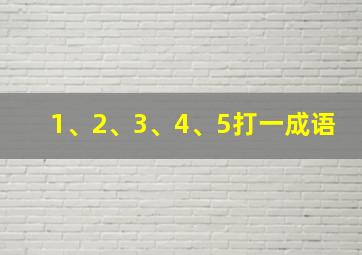 1、2、3、4、5打一成语